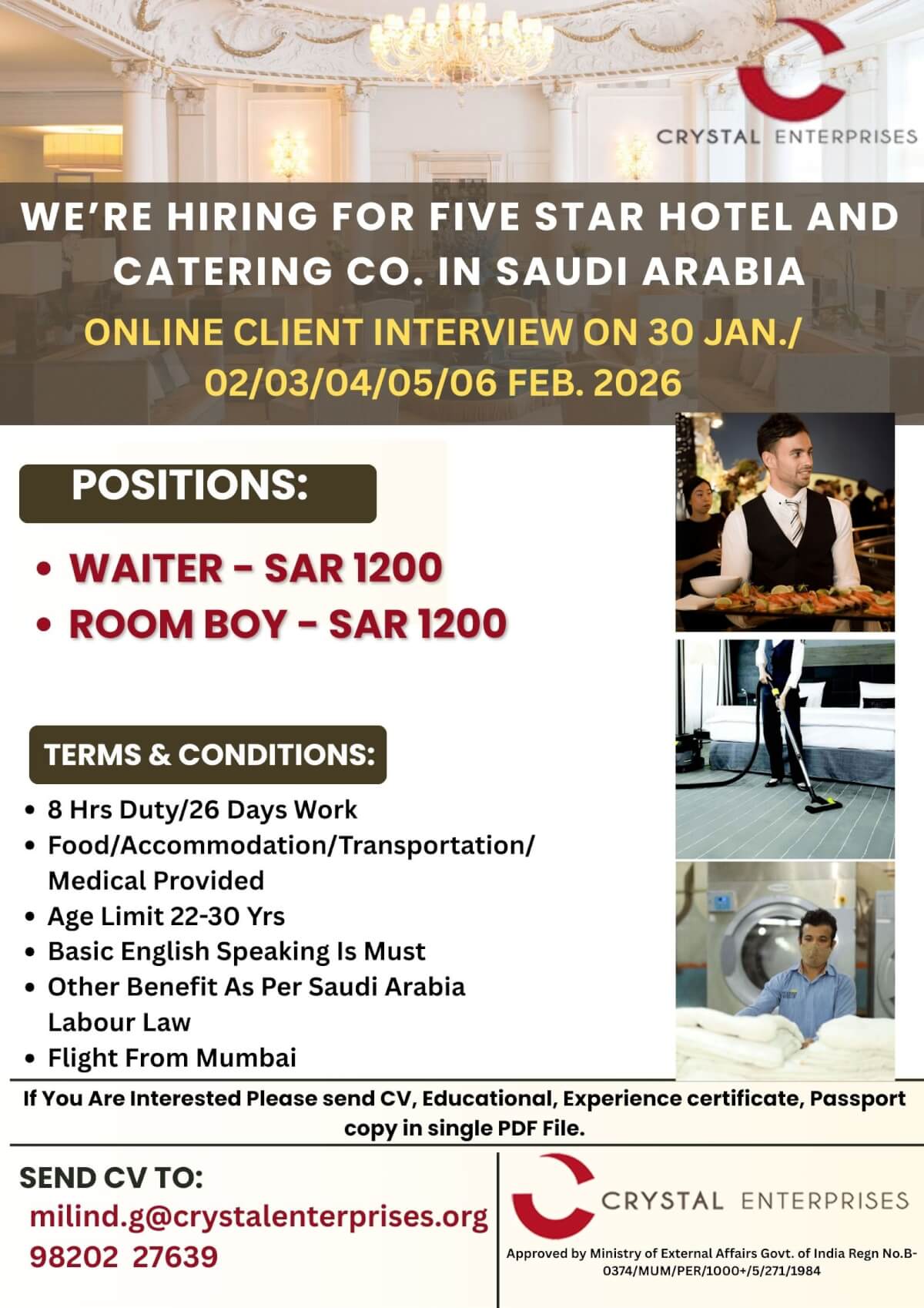 CRYSTAL ENTERPRISES

WE'RE HIRING FOR FIVE STAR HOTEL AND CATERING CO. IN SAUDI ARABIA

ONLINE CLIENT INTERVIEW ON 30 JAN./ 02/03/04/05/06 FEB. 2026

POSITIONS:

• WAITER - SAR 1200
• ROOM BOY - SAR 1200

TERMS & CONDITIONS:

• 8 Hrs Duty/26 Days Work
• Food/Accommodation/Transportation/ Medical Provided
• Age Limit 22-30 Yrs
• Basic English Speaking Is Must
• Other Benefit As Per Saudi Arabia Labour Law
• Flight From Mumbai

If You Are Interested Please send CV, Educational, Experience certificate, Passport copy in single PDF File.

SEND CV TO:
milind.g@crystalenterprises.org
98202 27639

CRYSTAL ENTERPRISES

Approved by Ministry of External Affairs Govt. of India Regn No.B-0374/MUM/PER/1000+/5/271/1984